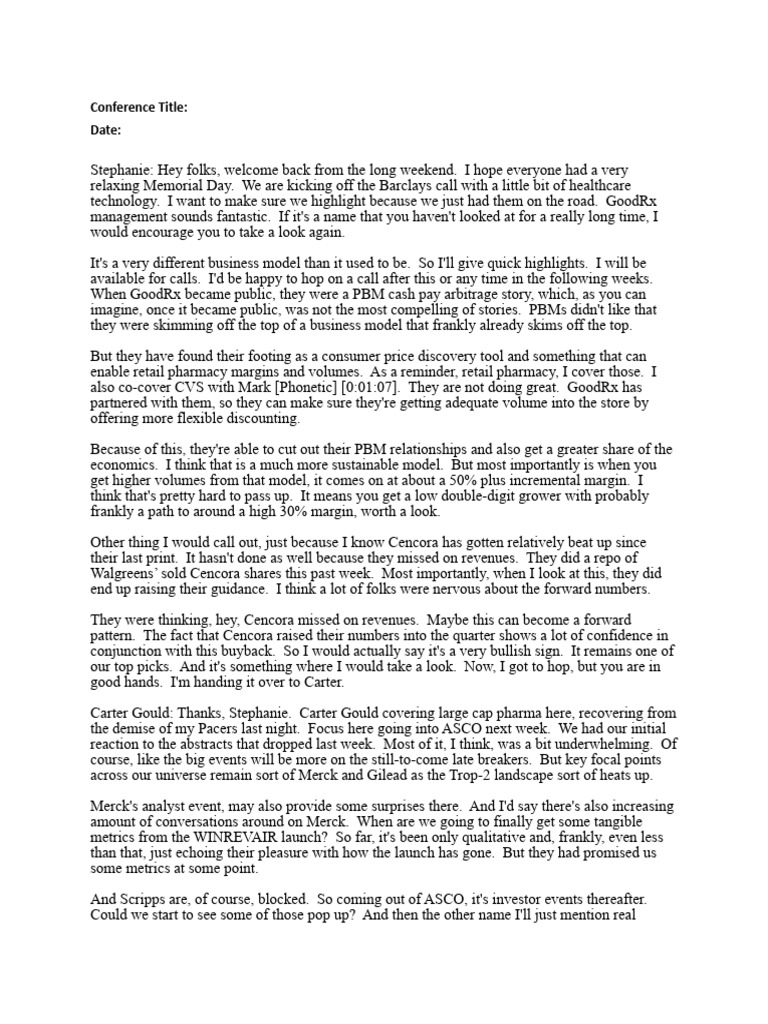 Conference Title:

Date:

Stephanie: Hey folks, welcome back from the long weekend. I hope everyone had a very relaxing Memorial Day. We are kicking off the Barclays call with a little bit of healthcare technology. I want to make sure we highlight because we just had them on the road. GoodRx management sounds fantastic. If it's a name that you haven't looked at for a really long time, I would encourage you to take a look again.

It's a very different business model than it used to be. So I'll give quick highlights. I will be available for calls. I'd be happy to hop on a call after this or any time in the following weeks. When GoodRx became public, they were a PBM cash pay arbitrage story, which, as you can imagine, once it became public, was not the most compelling of stories. PBMs didn't like that they were skimming off the top of a business model that frankly already skims off the top.

But they have found their footing as a consumer price discovery tool and something that can enable retail pharmacy margins and volumes. As a reminder, retail pharmacy, I cover those. I also co-cover CVS with Mark [Phonetic] [0:01:07]. They are not doing great. GoodRx has partnered with them, so they can make sure they're getting adequate volume into the store by offering more flexible discounting.

Because of this, they're able to cut out their PBM relationships and also get a greater share of the economics. I think that is a much more sustainable model. But most importantly is when you get higher volumes from that model, it comes on at about a 50% plus incremental margin. I think that's pretty hard to pass up. It means you get a low double-digit grower with probably frankly a path to around a high 30% margin, worth a look.

Other thing I would call out, just because I know Cencora has gotten relatively beat up since their last print. It hasn't done as well because they missed on revenues. They did a repo of Walgreens' sold Cencora shares this past week. Most importantly, when I look at this, they did end up raising their guidance. I think a lot of folks were nervous about the forward numbers.

They were thinking, hey, Cencora missed on revenues. Maybe this can become a forward pattern. The fact that Cencora raised their numbers into the quarter shows a lot of confidence in conjunction with this buyback. So I would actually say it's a very bullish sign. It remains one of our top picks. And it's something where I would take a look. Now, I got to hop, but you are in good hands. I'm handing it over to Carter.

Carter Gould: Thanks, Stephanie. Carter Gould covering large cap pharma here, recovering from the demise of my Pacers last night. Focus here going into ASCO next week. We had our initial reaction to the abstracts that dropped last week. Most of it, I think, was a bit underwhelming. Of course, like the big events will be more on the still-to-come late breakers. But key focal points across our universe remain sort of Merck and Gilead as the Trop-2 landscape sort of heats up.

Merck's analyst event, may also provide some surprises there. And I'd say there's also increasing amount of conversations around on Merck. When are we going to finally get some tangible metrics from the WINREVAIR launch? So far, it's been only qualitative and, frankly, even less than that, just echoing their pleasure with how the launch has gone. But they had promised us some metrics at some point.

And Scripps are, of course, blocked. So coming out of ASCO, it's investor events thereafter. Could we start to see some of those pop up? And then the other name I'll just mention real